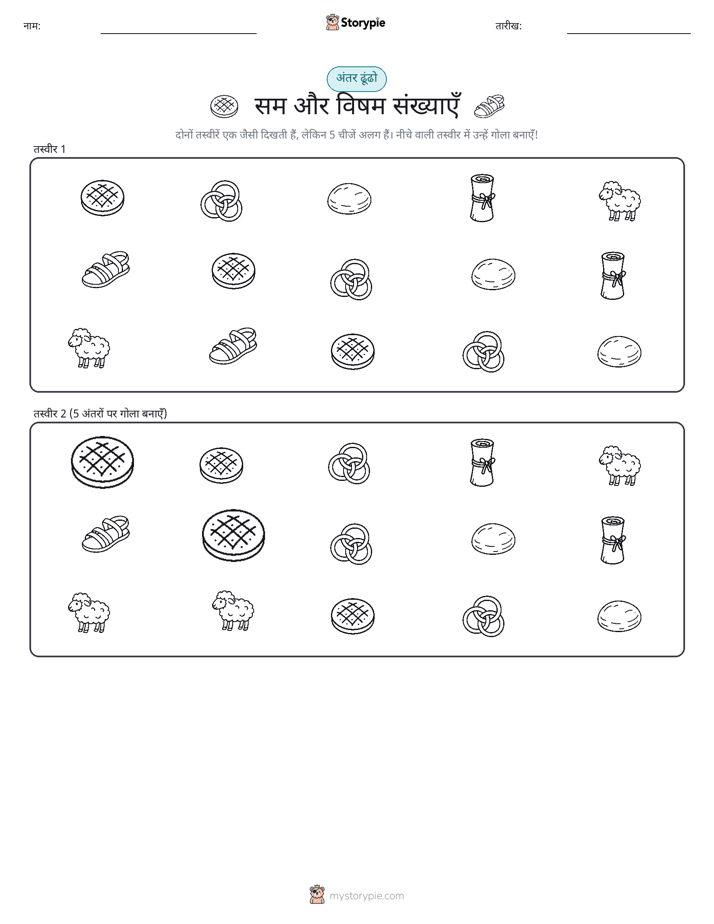 नाम:

Storypie

तारीख:

अंतर ढूंढो

सम और विषम संख्याएँ

दोनों तस्वीरें एक जैसी दिखती हैं, लेकिन 5 चीजें अलग हैं। नीचे वाली तस्वीर में उन्हें गोला बनाएँ!

तस्वीर 1

तस्वीर 2 (5 अंतरों पर गोला बनाएँ)

mystorypie.com